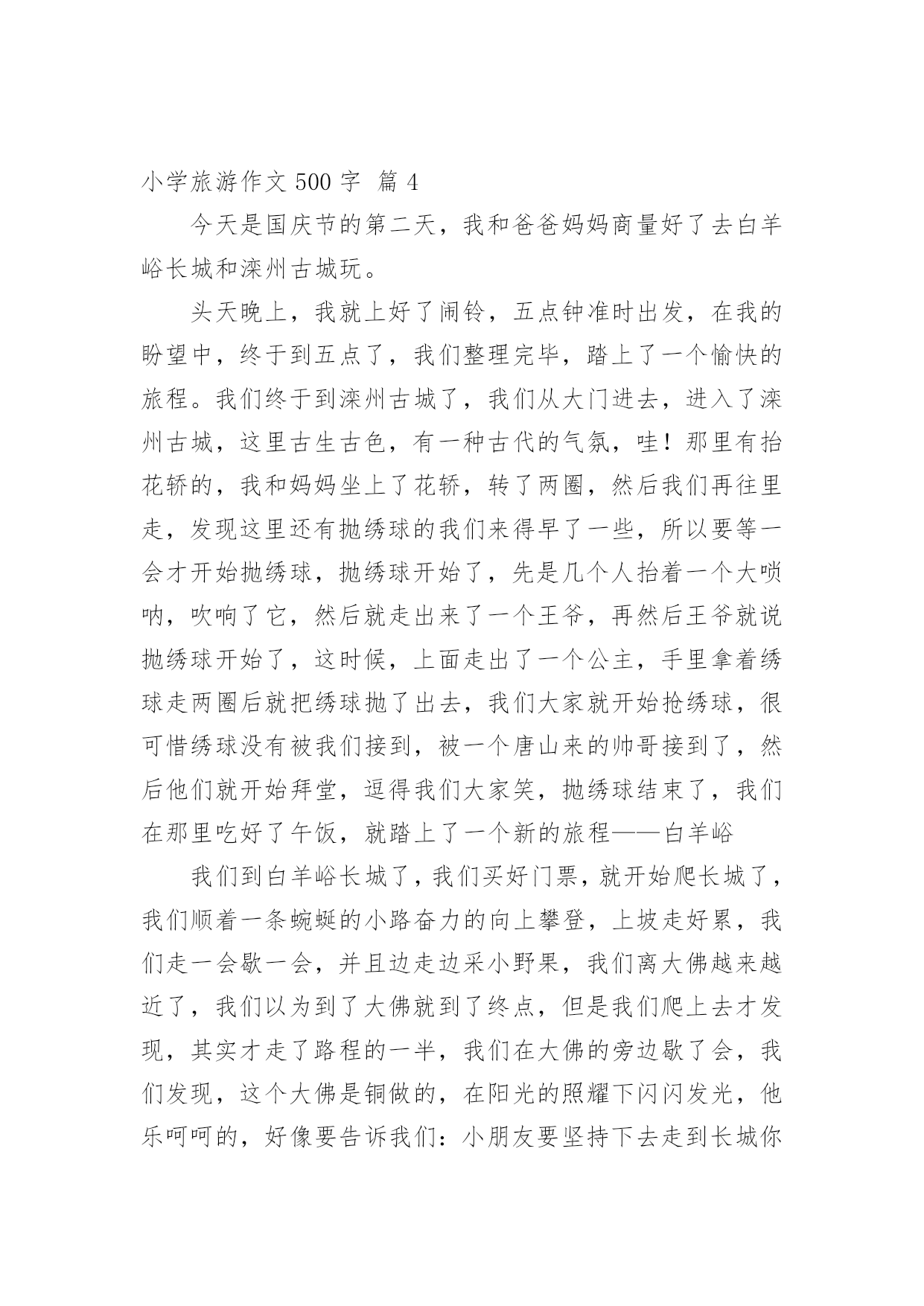 小学旅游作文 500 字 篇 4

今天是国庆节的第二天，我和爸爸妈妈商量好了去白羊峪长城和滦州古城玩。

头天晚上，我就上好了闹铃，五点钟准时出发，在我的盼望中，终于到五点了，我们整理完毕，踏上了一个愉快的旅程。我们终于到滦州古城了，我们从大门进去，进入了滦州古城，这里古生古色，有一种古代的气氛，哇！那里有抬花轿的，我和妈妈坐上了花轿，转了两圈，然后我们再往里走，发现这里还有抛绣球的我们来得早了一些，所以要等一会才开始抛绣球，抛绣球开始了，先是几个人抬着一个大唢呐，吹响了它，然后就走出来了一个王爷，再然后王爷就说抛绣球开始了，这时候，上面走出了一个公主，手里拿着绣球走两圈后就把绣球抛了出去，我们大家就开始抢绣球，很可惜绣球没有被我们接到，被一个唐山来的帅哥接到了，然后他们就开始拜堂，逗得我们大家笑，抛绣球结束了，我们在那里吃好了午饭，就踏上了一个新的旅程——白羊峪

我们到白羊峪长城了，我们买好门票，就开始爬长城了，我们顺着一条蜿蜒的小路奋力的向上攀登，上坡走好累，我们走一会歇一会，并且边走边采小野果，我们离大佛越来越近了，我们以为到了大佛就到了终点，但是我们爬上去才发现，其实才走了路程的一半，我们在大佛的旁边歇了会，我们发现，这个大佛是铜做的，在阳光的照耀下闪闪发光，他乐呵呵的，好像要告诉我们：小朋友要坚持下去走到长城你